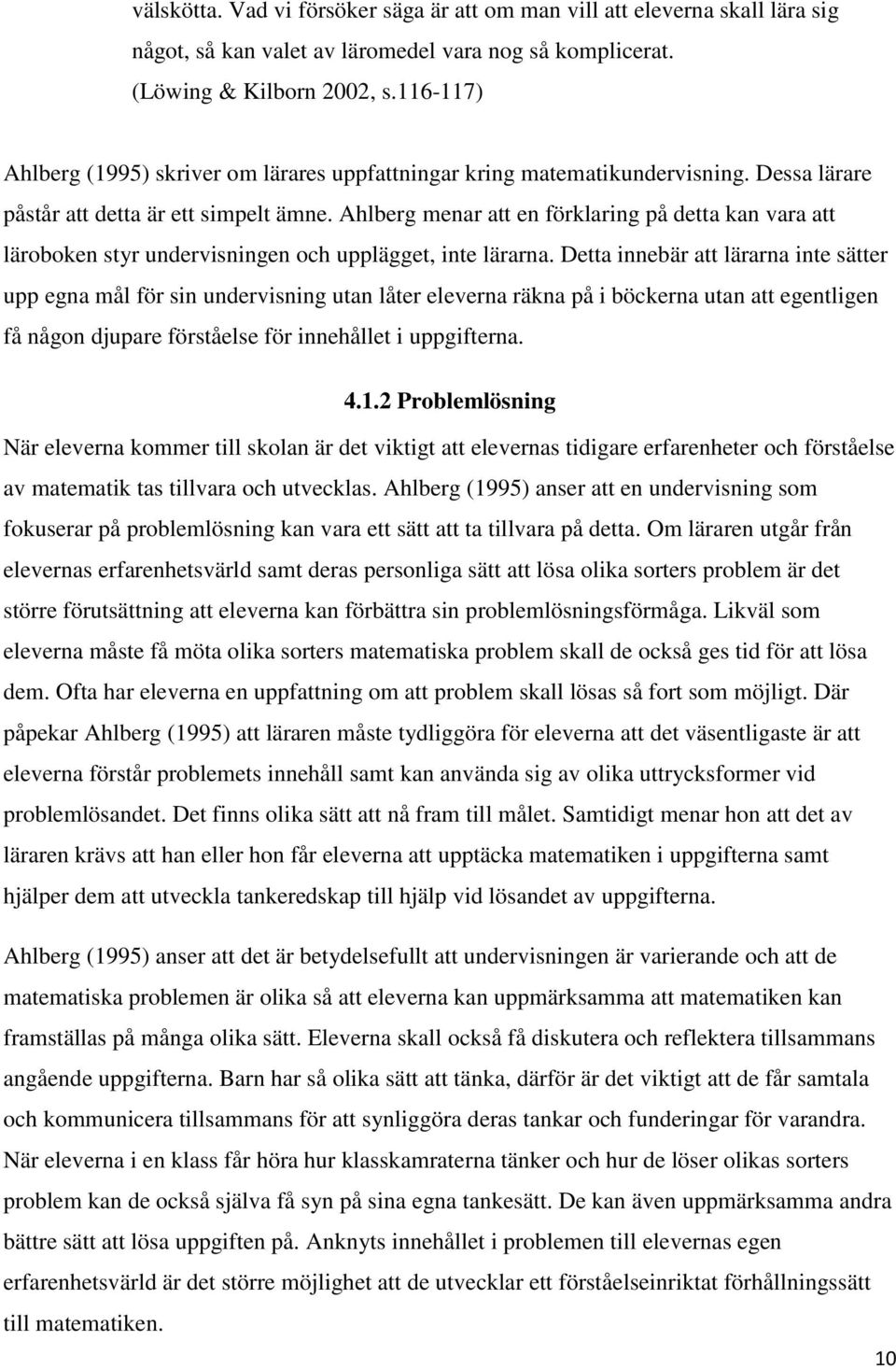 välskötta. Vad vi försöker säga är att om man vill att eleverna skall lära sig något, så kan valet av läromedel vara nog så komplicerat. (Löwing & Kilborn 2002, s.116-117)

Ahlberg (1995) skriver om lärares uppfattningar kring matematikundervisning. Dessa lärare påstår att detta är ett simpelt ämne. Ahlberg menar att en förklaring på detta kan vara att läroboken styr undervisningen och upplägget, inte lärarna. Detta innebär att lärarna inte sätter upp egna mål för sin undervisning utan låter eleverna räkna på i böckerna utan att egentligen få någon djupare förståelse för innehållet i uppgifterna.

4.1.2 Problemlösning

När eleverna kommer till skolan är det viktigt att elevernas tidigare erfarenheter och förståelse av matematik tas tillvara och utvecklas. Ahlberg (1995) anser att en undervisning som fokuserar på problemlösning kan vara ett sätt att ta tillvara på detta. Om läraren utgår från elevernas erfarenhetsvärld samt deras personliga sätt att lösa olika sorters problem är det större förutsättning att eleverna kan förbättra sin problemlösningsförmåga. Likväl som eleverna måste få möta olika sorters matematiska problem skall de också ges tid för att lösa dem. Ofta har eleverna en uppfattning om att problem skall lösas så fort som möjligt. Där påpekar Ahlberg (1995) att läraren måste tydliggöra för eleverna att det väsentligaste är att eleverna förstår problemets innehåll samt kan använda sig av olika uttrycksformer vid problemlösandet. Det finns olika sätt att nå fram till målet. Samtidigt menar hon att det av läraren krävs att han eller hon får eleverna att upptäcka matematiken i uppgifterna samt hjälper dem att utveckla tankeredskap till hjälp vid lösandet av uppgifterna.

Ahlberg (1995) anser att det är betydelsefullt att undervisningen är varierande och att de matematiska problemen är olika så att eleverna kan uppmärksamma att matematiken kan framställas på många olika sätt. Eleverna skall också få diskutera och reflektera tillsammans angående uppgifterna. Barn har så olika sätt att tänka, därför är det viktigt att de får samtala och kommunicera tillsammans för att synliggöra deras tankar och funderingar för varandra. När eleverna i en klass får höra hur klasskamraterna tänker och hur de löser olikas sorters problem kan de också själva få syn på sina egna tankesätt. De kan även uppmärksamma andra bättre sätt att lösa uppgiften på. Anknyts innehållet i problemen till elevernas egen erfarenhetsvärld är det större möjlighet att de utvecklar ett förståelseinriktat förhållningssätt till matematiken.

10